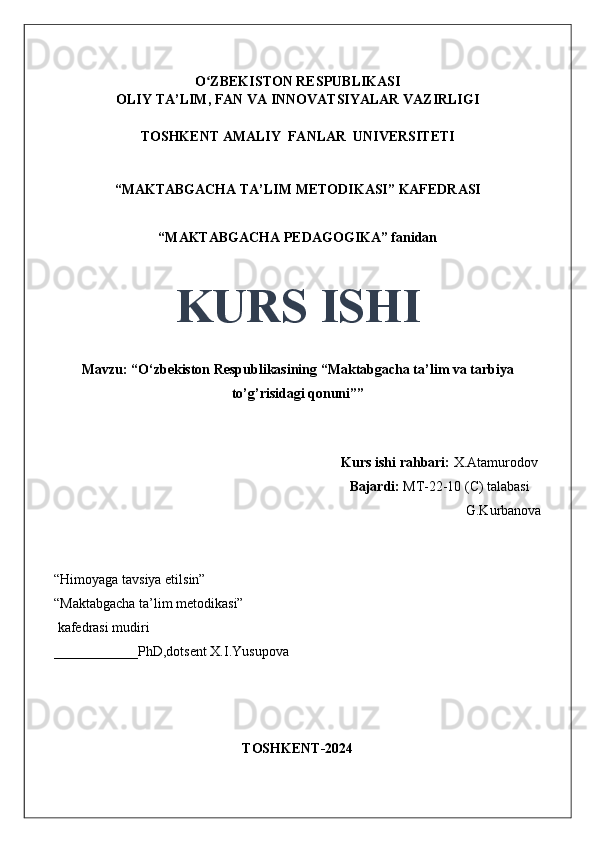 Docx.uz Docx.uz Docx.uz

O‘ZBEKISTON RESPUBLIKASI
OLIY TA’LIM, FAN VA INNOVATSIYALAR VAZIRLIGI

TOSHKENT AMALIY FANLAR UNIVERSITETI

“MAKTABGACHA TA’LIM METODIKASI” KAFEDRASI

“MAKTABGACHA PEDAGOGIKA” fanidan

Docx.uz Docx.uz Docx.uz

KURS ISHI

Mavzu: “O‘zbekiston Respublikasining “Maktabgacha ta’lim va tarbiya to’g’risidagi qonuni””

Kurs ishi rahbari: X.Atamurodov
Bajardi: MT-22-10 (C) talabasi
G.Kurbanova

Docx.uz Docx.uz Docx.uz

“Himoyaga tavsiya etilsin”
“Maktabgacha ta’lim metodikasi”
kafedrasi mudiri
____________PhD,dotsent X.I.Yusupova

Docx.uz Docx.uz Docx.uz

TOSHKENT-2024